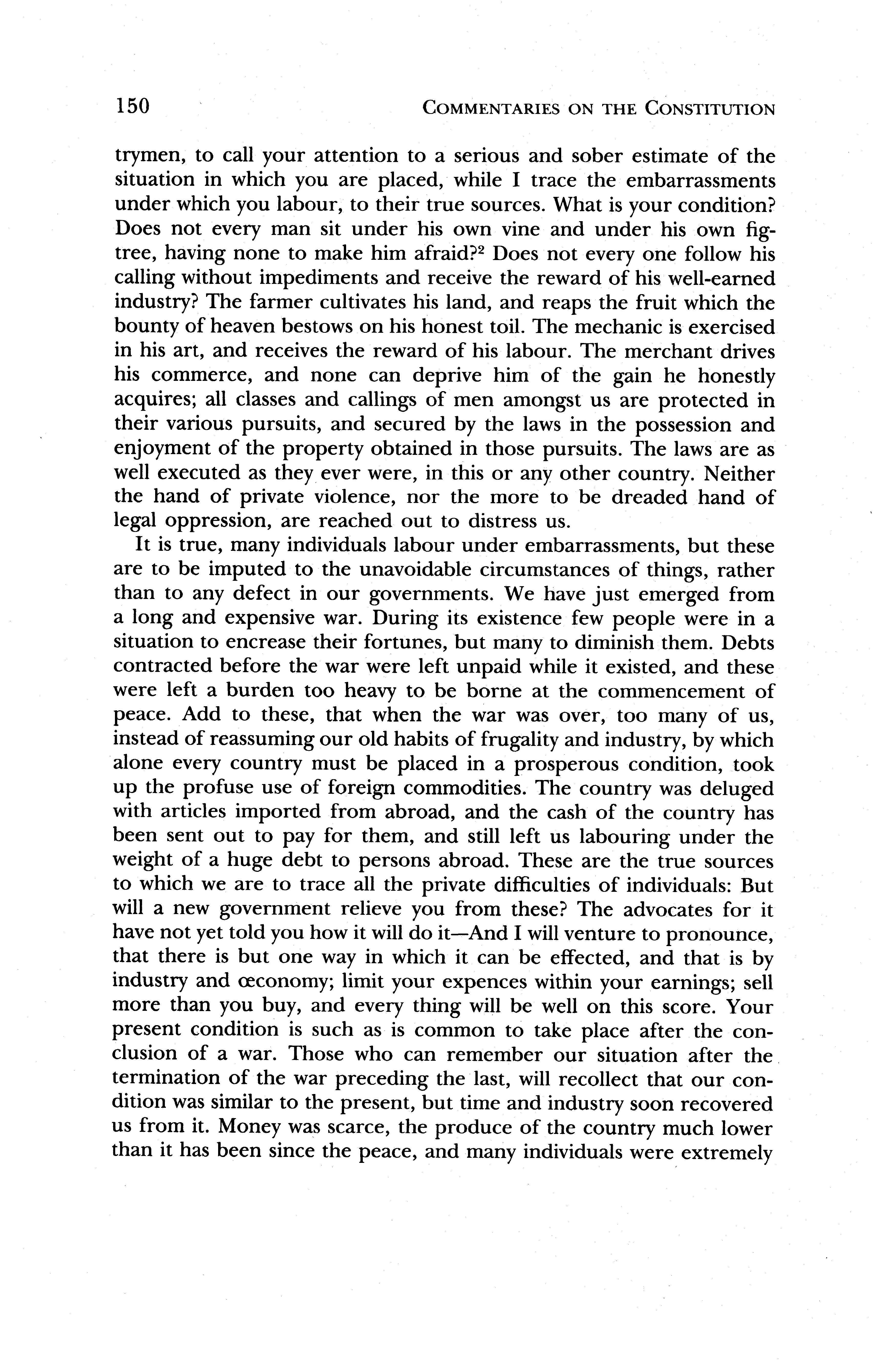 150 COMMENTARIES ON THE CONSTITUTION

trymen, to call your attention to a serious and sober estimate of the situation in which you are placed, while I trace the embarrassments under which you labour, to their true sources. What is your condition? Does not every man sit under his own vine and under his own fig-tree, having none to make him afraid?$^2$ Does not every one follow his calling without impediments and receive the reward of his well-earned industry? The farmer cultivates his land, and reaps the fruit which the bounty of heaven bestows on his honest toil. The mechanic is exercised in his art, and receives the reward of his labour. The merchant drives his commerce, and none can deprive him of the gain he honestly acquires; all classes and callings of men amongst us are protected in their various pursuits, and secured by the laws in the possession and enjoyment of the property obtained in those pursuits. The laws are as well executed as they ever were, in this or any other country. Neither the hand of private violence, nor the more to be dreaded hand of legal oppression, are reached out to distress us.

It is true, many individuals labour under embarrassments, but these are to be imputed to the unavoidable circumstances of things, rather than to any defect in our governments. We have just emerged from a long and expensive war. During its existence few people were in a situation to encrease their fortunes, but many to diminish them. Debts contracted before the war were left unpaid while it existed, and these were left a burden too heavy to be borne at the commencement of peace. Add to these, that when the war was over, too many of us, instead of reassuming our old habits of frugality and industry, by which alone every country must be placed in a prosperous condition, took up the profuse use of foreign commodities. The country was deluged with articles imported from abroad, and the cash of the country has been sent out to pay for them, and still left us labouring under the weight of a huge debt to persons abroad. These are the true sources to which we are to trace all the private difficulties of individuals: But will a new government relieve you from these? The advocates for it have not yet told you how it will do it—And I will venture to pronounce, that there is but one way in which it can be effected, and that is by industry and œconomy; limit your expences within your earnings; sell more than you buy, and every thing will be well on this score. Your present condition is such as is common to take place after the conclusion of a war. Those who can remember our situation after the termination of the war preceding the last, will recollect that our condition was similar to the present, but time and industry soon recovered us from it. Money was scarce, the produce of the country much lower than it has been since the peace, and many individuals were extremely